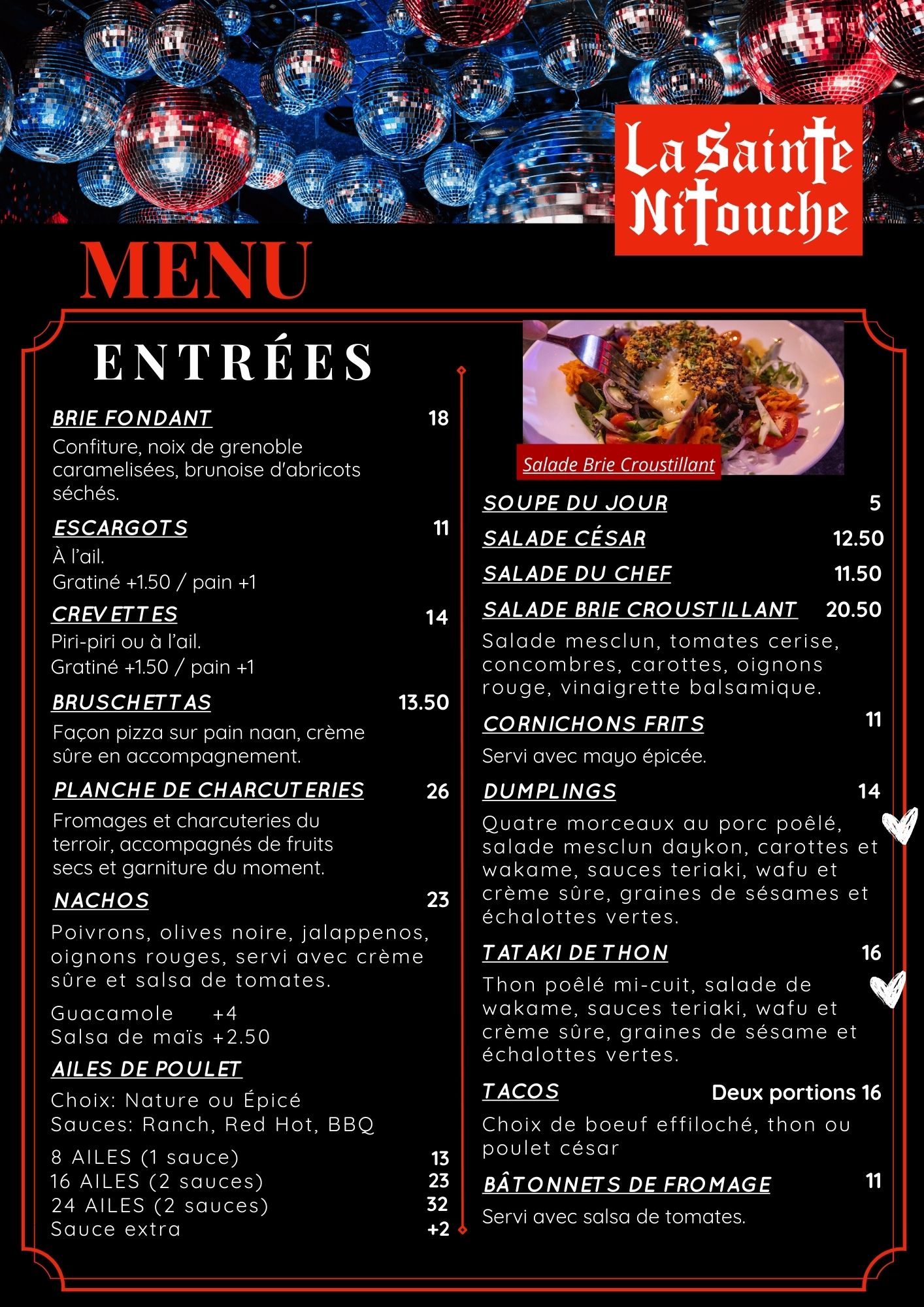 La Sainte Nitouche

MENU

ENTRÉES

BRIE FONDANT 18
Confiture, noix de grenoble caramelisées, brunoise d'abricots séchés.

ESCARGOTS 11
À l'ail.
Gratiné +1.50 / pain +1

CREVETTES 14
Piri-piri ou à l'ail.
Gratiné +1.50 / pain +1

BRUSCHETTAS 13.50
Façon pizza sur pain naan, crème sûre en accompagnement.

PLANCHE DE CHARCUTERIES 26
Fromages et charcuteries du terroir, accompagnés de fruits secs et garniture du moment.

NACHOS 23
Poivrons, olives noire, jalappenos, oignons rouges, servi avec crème sûre et salsa de tomates.

Guacamole +4
Salsa de maïs +2.50

AILES DE POULET
Choix: Nature ou Épicé
Sauces: Ranch, Red Hot, BBQ

8 AILES (1 sauce) 13
16 AILES (2 sauces) 23
24 AILES (2 sauces) 32
Sauce extra +2

Salade Brie Croustillant

SOUPE DU JOUR 5
SALADE CÉSAR 12.50
SALADE DU CHEF 11.50
SALADE BRIE CROUSTILLANT 20.50
Salade mesclun, tomates cerise, concombres, carottes, oignons rouge, vinaigrette balsamique.

CORNICHONS FRITS 11
Servi avec mayo épicée.

DUMPLINGS 14
Quatre morceaux au porc poêlé, salade mesclun daykon, carottes et wakame, sauces teriaki, wafu et crème sûre, graines de sésames et échalottes vertes.

TATAKI DE THON 16
Thon poêlé mi-cuit, salade de wakame, sauces teriaki, wafu et crème sûre, graines de sésame et échalottes vertes.

TACOS Deux portions 16
Choix de boeuf effiloché, thon ou poulet césar

BÂTONNETS DE FROMAGE 11
Servi avec salsa de tomates.